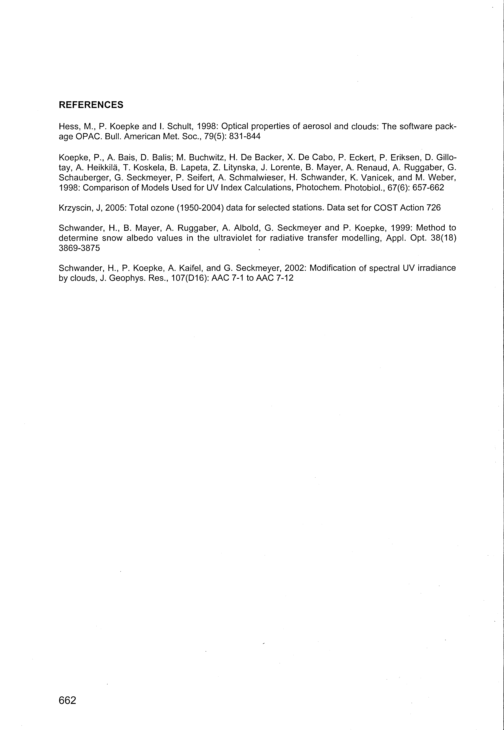 REFERENCES

Hess, M., P. Koepke and I. Schult, 1998: Optical properties of aerosol and clouds: The software package OPAC. Bull. American Met. Soc., 79(5): 831-844

Koepke, P., A. Bais, D. Balis; M. Buchwitz, H. De Backer, X. De Cabo, P. Eckert, P. Eriksen, D. Gillotay, A. Heikkilä, T. Koskela, B. Lapeta, Z. Litynska, J. Lorente, B. Mayer, A. Renaud, A. Ruggaber, G. Schauberger, G. Seckmeyer, P. Seifert, A. Schmalwieser, H. Schwander, K. Vanicek, and M. Weber, 1998: Comparison of Models Used for UV Index Calculations, Photochem. Photobiol., 67(6): 657-662

Krzyscin, J, 2005: Total ozone (1950-2004) data for selected stations. Data set for COST Action 726

Schwander, H., B. Mayer, A. Ruggaber, A. Albold, G. Seckmeyer and P. Koepke, 1999: Method to determine snow albedo values in the ultraviolet for radiative transfer modelling, Appl. Opt. 38(18) 3869-3875

Schwander, H., P. Koepke, A. Kaifel, and G. Seckmeyer, 2002: Modification of spectral UV irradiance by clouds, J. Geophys. Res., 107(D16): AAC 7-1 to AAC 7-12

662